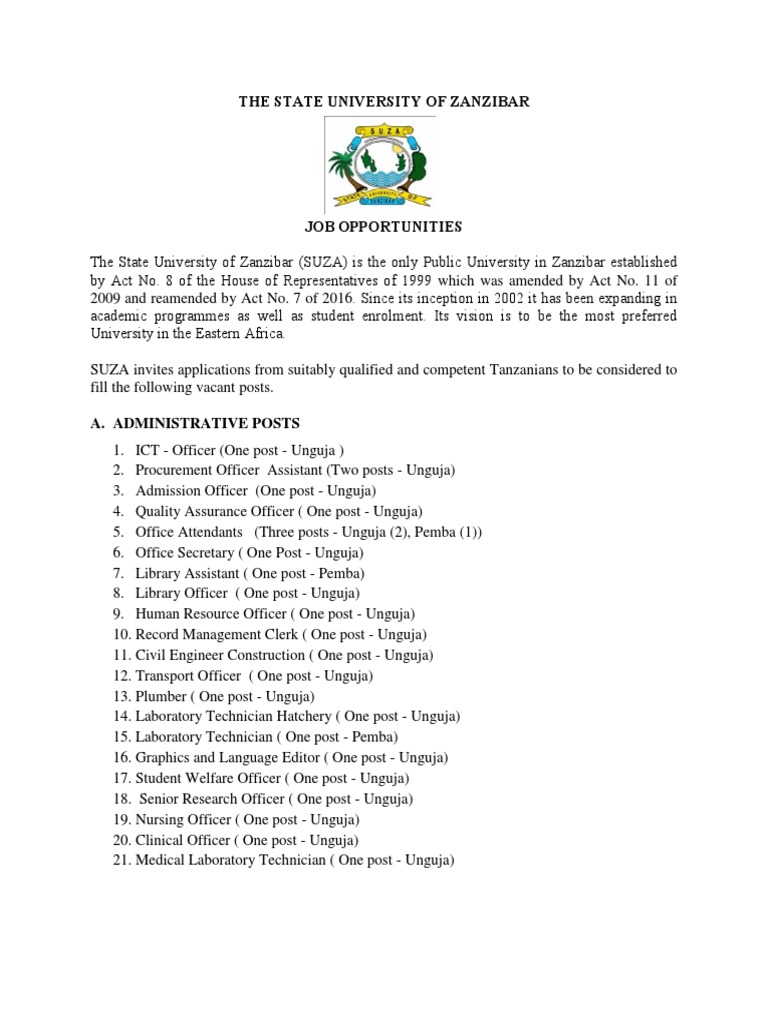 THE STATE UNIVERSITY OF ZANZIBAR

SUZA

STATE UNIVERSITY OF ZANZIBAR

JOB OPPORTUNITIES

The State University of Zanzibar (SUZA) is the only Public University in Zanzibar established by Act No. 8 of the House of Representatives of 1999 which was amended by Act No. 11 of 2009 and reamended by Act No. 7 of 2016. Since its inception in 2002 it has been expanding in academic programmes as well as student enrolment. Its vision is to be the most preferred University in the Eastern Africa.

SUZA invites applications from suitably qualified and competent Tanzanians to be considered to fill the following vacant posts.

A. ADMINISTRATIVE POSTS

1. ICT - Officer (One post - Unguja )
2. Procurement Officer Assistant (Two posts - Unguja)
3. Admission Officer (One post - Unguja)
4. Quality Assurance Officer ( One post - Unguja)
5. Office Attendants (Three posts - Unguja (2), Pemba (1))
6. Office Secretary ( One Post - Unguja)
7. Library Assistant ( One post - Pemba)
8. Library Officer ( One post - Unguja)
9. Human Resource Officer ( One post - Unguja)
10. Record Management Clerk ( One post - Unguja)
11. Civil Engineer Construction ( One post - Unguja)
12. Transport Officer ( One post - Unguja)
13. Plumber ( One post - Unguja)
14. Laboratory Technician Hatchery ( One post - Unguja)
15. Laboratory Technician ( One post - Pemba)
16. Graphics and Language Editor ( One post - Unguja)
17. Student Welfare Officer ( One post - Unguja)
18. Senior Research Officer ( One post - Unguja)
19. Nursing Officer ( One post - Unguja)
20. Clinical Officer ( One post - Unguja)
21. Medical Laboratory Technician ( One post - Unguja)